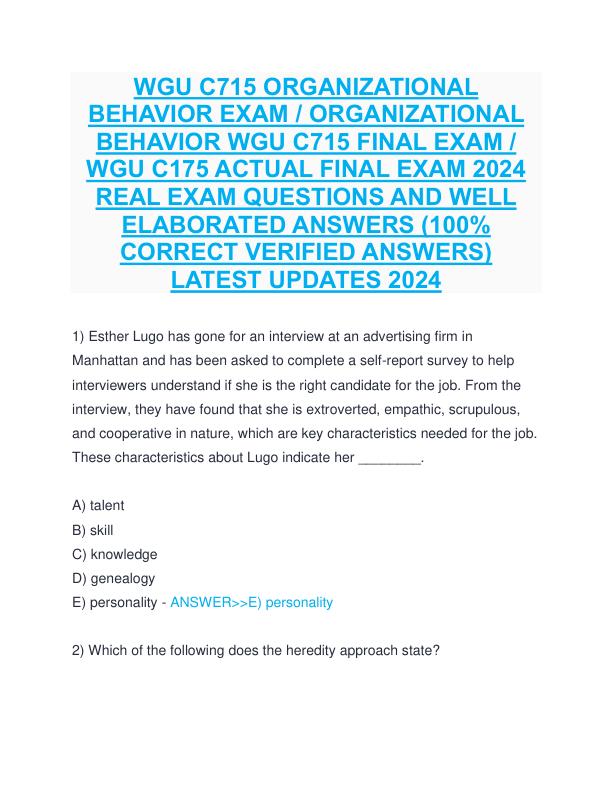 WGU C715 ORGANIZATIONAL BEHAVIOR EXAM / ORGANIZATIONAL BEHAVIOR WGU C715 FINAL EXAM / WGU C175 ACTUAL FINAL EXAM 2024 REAL EXAM QUESTIONS AND WELL ELABORATED ANSWERS (100% CORRECT VERIFIED ANSWERS) LATEST UPDATES 2024

1) Esther Lugo has gone for an interview at an advertising firm in Manhattan and has been asked to complete a self-report survey to help interviewers understand if she is the right candidate for the job. From the interview, they have found that she is extroverted, empathic, scrupulous, and cooperative in nature, which are key characteristics needed for the job. These characteristics about Lugo indicate her ________.

A) talent
B) skill
C) knowledge
D) genealogy
E) personality - ANSWER>>E) personality

2) Which of the following does the heredity approach state?